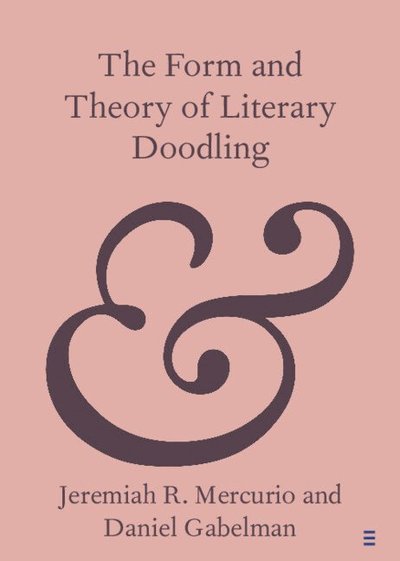 The Form and Theory of Literary Doodling

&

Jeremiah R. Mercurio and Daniel Gabelman